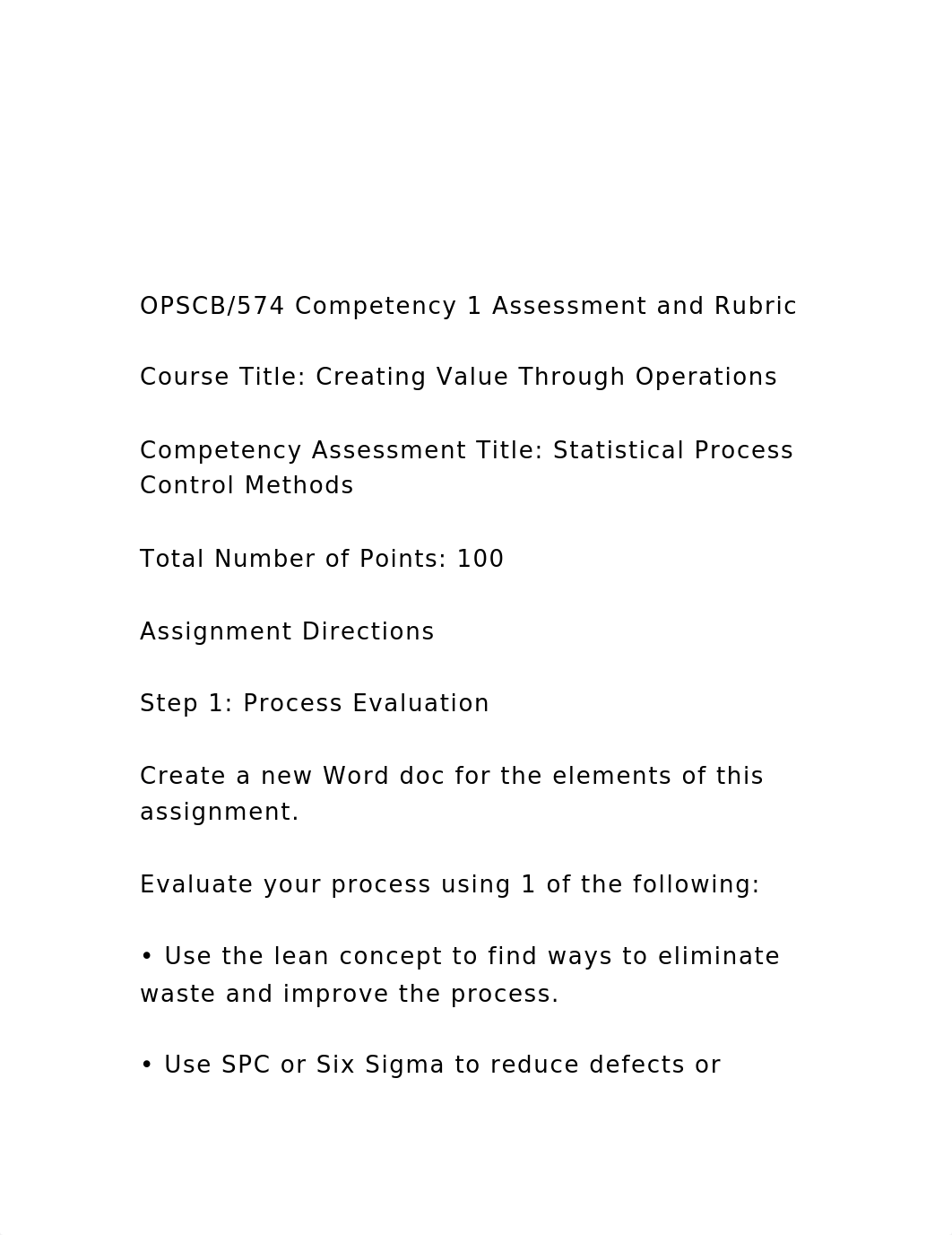 OPSCB/574 Competency 1 Assessment and Rubric

Course Title: Creating Value Through Operations

Competency Assessment Title: Statistical Process Control Methods

Total Number of Points: 100

Assignment Directions

Step 1: Process Evaluation

Create a new Word doc for the elements of this assignment.

Evaluate your process using 1 of the following:

• Use the lean concept to find ways to eliminate waste and improve the process.

• Use SPC or Six Sigma to reduce defects or